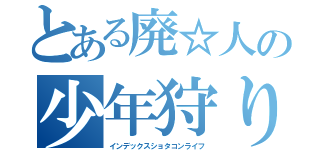 とある廃☆人の
少年狩り
インデックスショタコンライフ